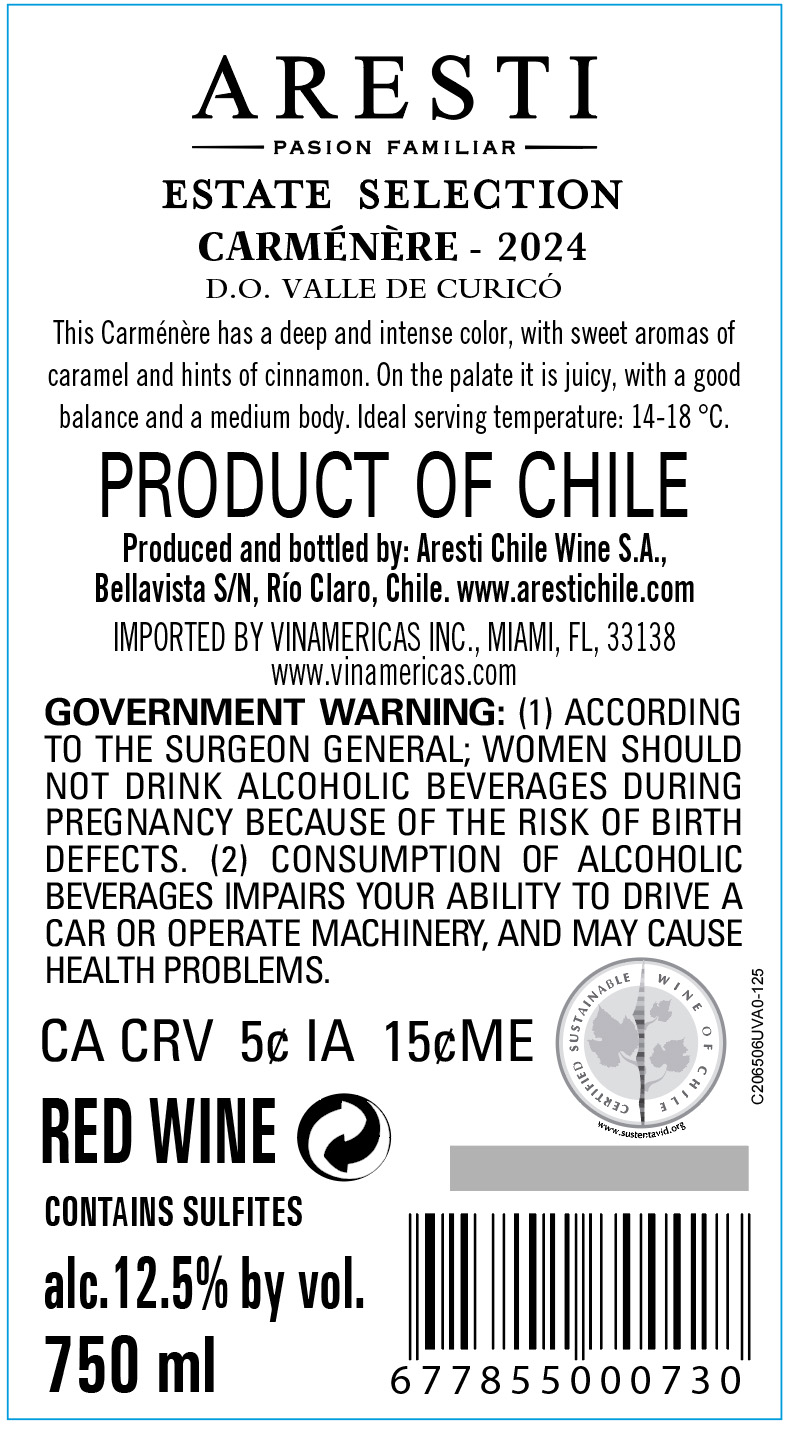 ARESTI

PASION FAMILIAR

ESTATE SELECTION

CARMÉNÈRE - 2024

D.O. VALLE DE CURICÓ

This Carménère has a deep and intense color, with sweet aromas of caramel and hints of cinnamon. On the palate it is juicy, with a good balance and a medium body. Ideal serving temperature: 14-18 °C.

PRODUCT OF CHILE

Produced and bottled by: Aresti Chile Wine S.A.,
Bellavista S/N, Río Claro, Chile. www.arestichile.com

IMPORTED BY VINAMERICAS INC., MIAMI, FL, 33138
www.vinamericas.com

GOVERNMENT WARNING: (1) ACCORDING TO THE SURGEON GENERAL; WOMEN SHOULD NOT DRINK ALCOHOLIC BEVERAGES DURING PREGNANCY BECAUSE OF THE RISK OF BIRTH DEFECTS. (2) CONSUMPTION OF ALCOHOLIC BEVERAGES IMPAIRS YOUR ABILITY TO DRIVE A CAR OR OPERATE MACHINERY, AND MAY CAUSE HEALTH PROBLEMS.

CA CRV 5¢ IA 15¢ME

CERTIFIED SUSTAINABLE WINE OF CHILE
www.sustentavid.org

C206506UVA0-125

RED WINE

CONTAINS SULFITES

alc.12.5% by vol.

750 ml

677855000730